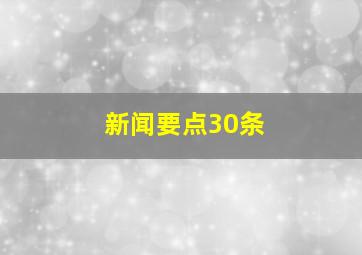 新闻要点30条